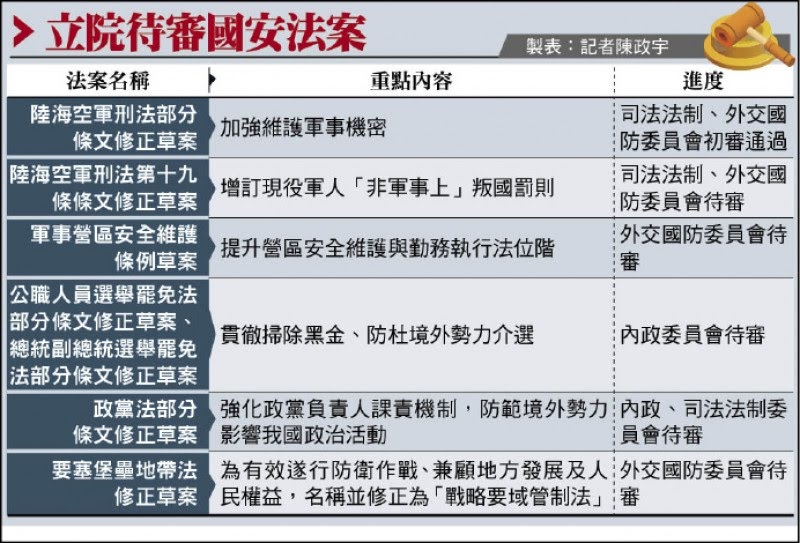 立院待審國安法案

製表：記者陳政宇

| 法案名稱 | 重點內容 | 進度 |
|---|---|---|
| 陸海空軍刑法部分條文修正草案 | 加強維護軍事機密 | 司法法制、外交國防委員會初審通過 |
| 陸海空軍刑法第十九條條文修正草案 | 增訂現役軍人「非軍事上」叛國罰則 | 司法法制、外交國防委員會待審 |
| 軍事營區安全維護條例草案 | 提升營區安全維護與勤務執行法位階 | 外交國防委員會待審 |
| 公職人員選舉罷免法部分條文修正草案、總統副總統選舉罷免法部分條文修正草案 | 貫徹掃除黑金、防杜境外勢力介選 | 內政委員會待審 |
| 政黨法部分條文修正草案 | 強化政黨負責人課責機制，防範境外勢力影響我國政治活動 | 內政、司法法制委員會待審 |
| 要塞堡壘地帶法修正草案 | 為有效遂行防衛作戰、兼顧地方發展及人民權益，名稱並修正為「戰略要域管制法」 | 外交國防委員會待審 |